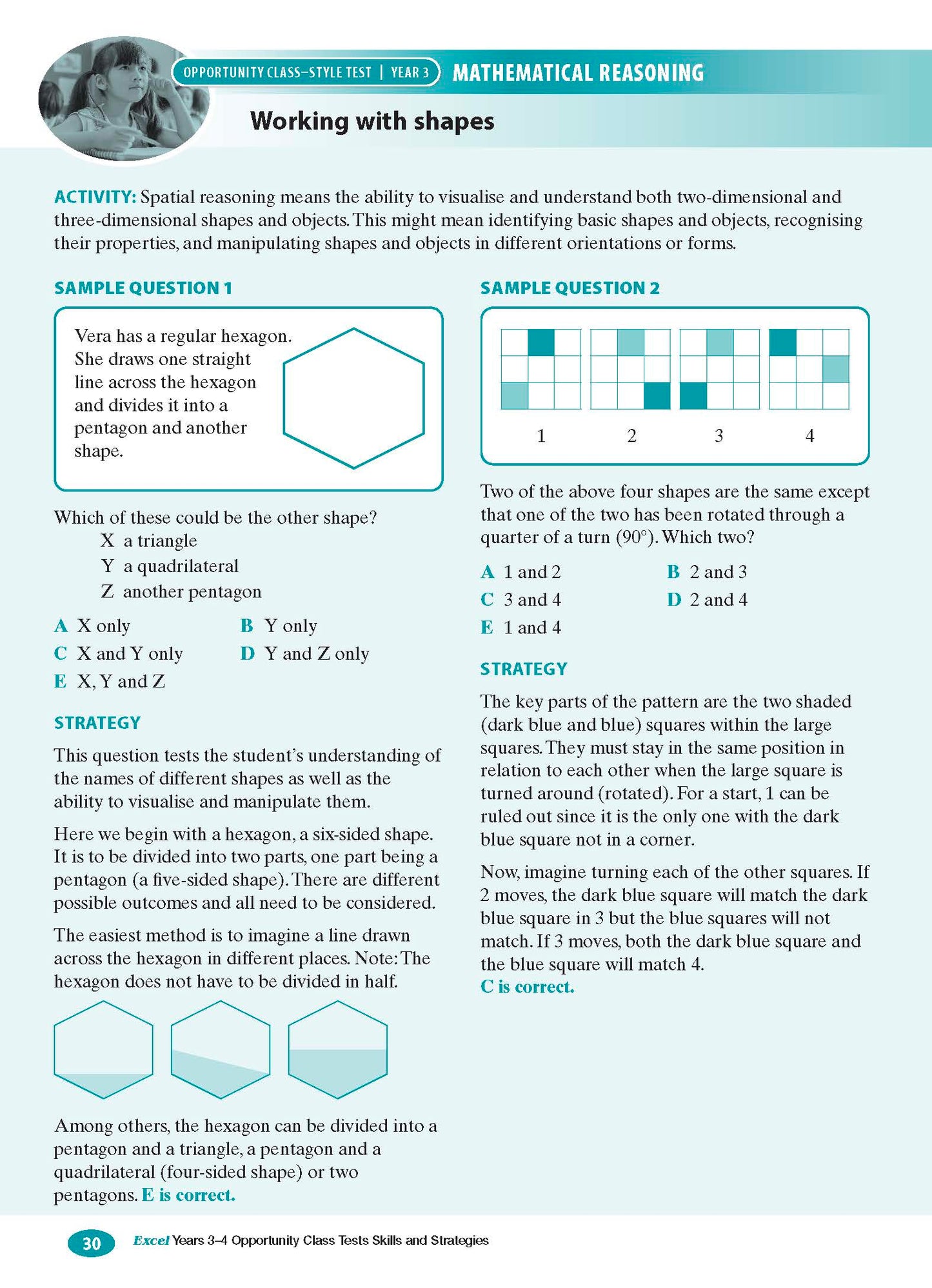 OPPORTUNITY CLASS–STYLE TEST | YEAR 3 MATHEMATICAL REASONING

Working with shapes

ACTIVITY: Spatial reasoning means the ability to visualise and understand both two-dimensional and three-dimensional shapes and objects. This might mean identifying basic shapes and objects, recognising their properties, and manipulating shapes and objects in different orientations or forms.

SAMPLE QUESTION 1

Vera has a regular hexagon. She draws one straight line across the hexagon and divides it into a pentagon and another shape.

Which of these could be the other shape?
X a triangle
Y a quadrilateral
Z another pentagon

A X only
B Y only
C X and Y only
D Y and Z only
E X, Y and Z

STRATEGY

This question tests the student's understanding of the names of different shapes as well as the ability to visualise and manipulate them.

Here we begin with a hexagon, a six-sided shape. It is to be divided into two parts, one part being a pentagon (a five-sided shape). There are different possible outcomes and all need to be considered.

The easiest method is to imagine a line drawn across the hexagon in different places. Note: The hexagon does not have to be divided in half.

Among others, the hexagon can be divided into a pentagon and a triangle, a pentagon and a quadrilateral (four-sided shape) or two pentagons. E is correct.

SAMPLE QUESTION 2

1 2 3 4

Two of the above four shapes are the same except that one of the two has been rotated through a quarter of a turn (90°). Which two?

A 1 and 2
B 2 and 3
C 3 and 4
D 2 and 4
E 1 and 4

STRATEGY

The key parts of the pattern are the two shaded (dark blue and blue) squares within the large squares. They must stay in the same position in relation to each other when the large square is turned around (rotated). For a start, 1 can be ruled out since it is the only one with the dark blue square not in a corner.

Now, imagine turning each of the other squares. If 2 moves, the dark blue square will match the dark blue square in 3 but the blue squares will not match. If 3 moves, both the dark blue square and the blue square will match 4.
C is correct.

30 Excel Years 3–4 Opportunity Class Tests Skills and Strategies